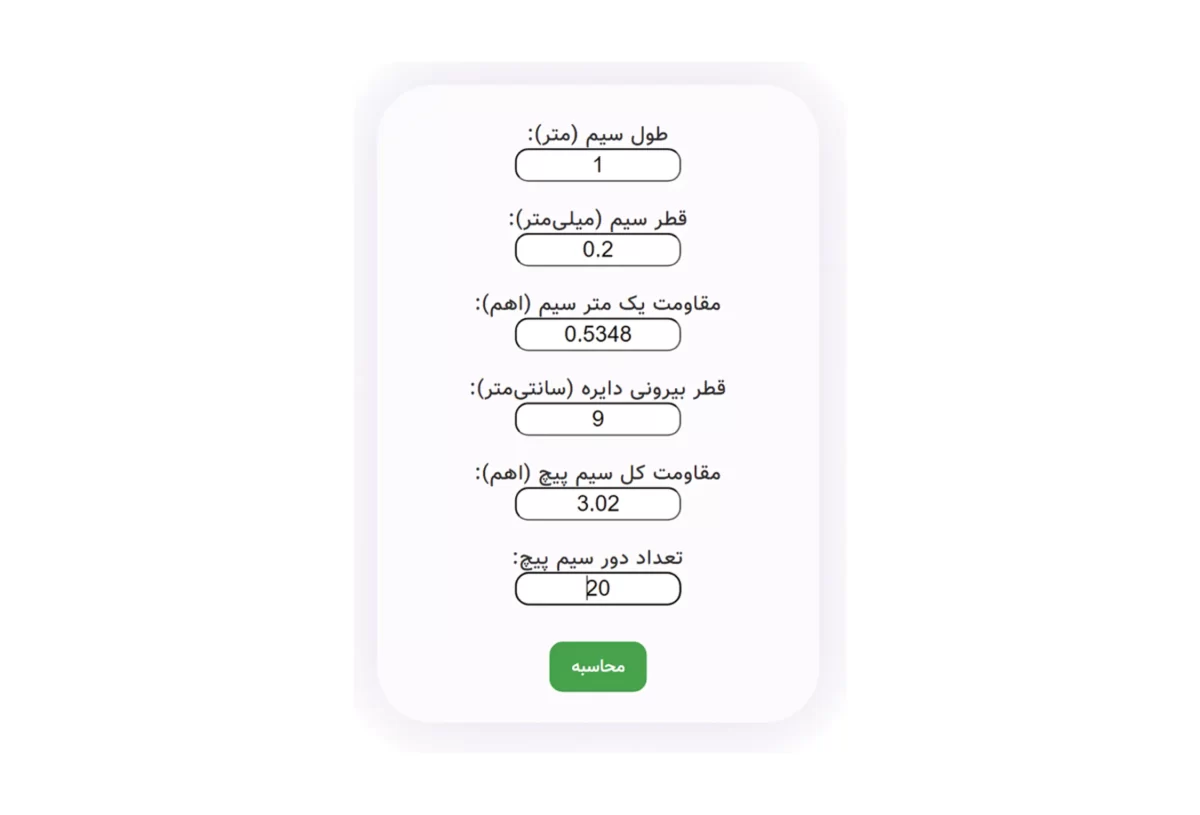 طول سیم (متر):
1

قطر سیم (میلی‌متر):
0.2

مقاومت یک متر سیم (اهم):
0.5348

قطر بیرونی دایره (سانتی‌متر):
9

مقاومت کل سیم پیچ (اهم):
3.02

تعداد دور سیم پیچ:
20

محاسبه